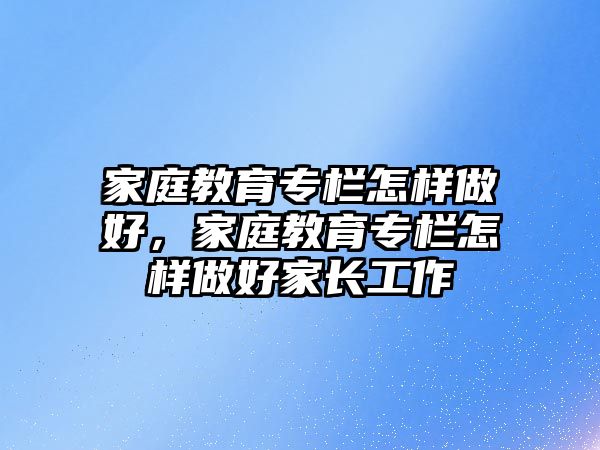 家庭教育专栏怎样做好，家庭教育专栏怎样做好家长工作